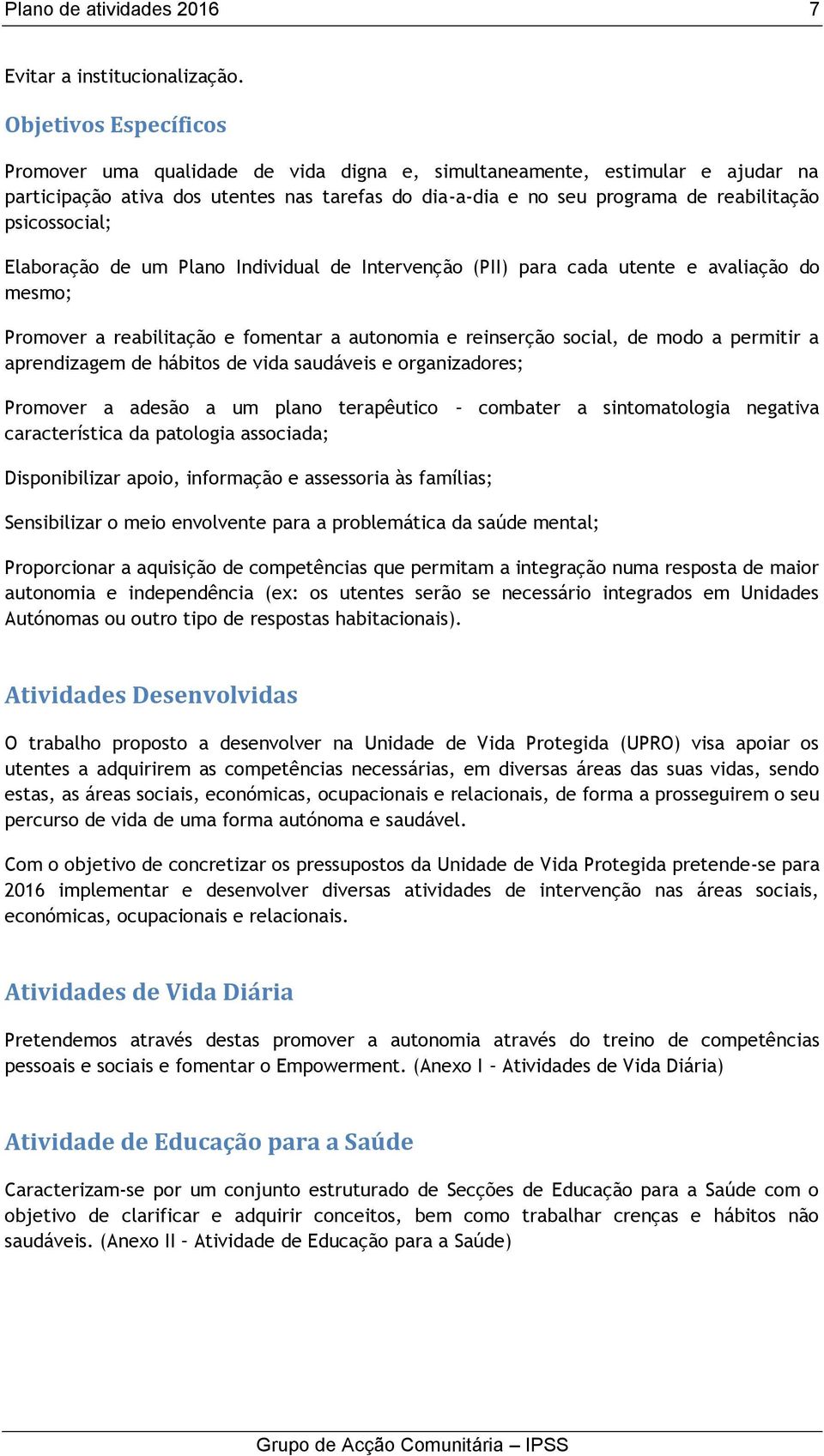 Plano de atividades 2016 7

Evitar a institucionalização.

Objetivos Específicos

Promover uma qualidade de vida digna e, simultaneamente, estimular e ajudar na participação ativa dos utentes nas tarefas do dia-a-dia e no seu programa de reabilitação psicossocial;

Elaboração de um Plano Individual de Intervenção (PII) para cada utente e avaliação do mesmo;

Promover a reabilitação e fomentar a autonomia e reinserção social, de modo a permitir a aprendizagem de hábitos de vida saudáveis e organizadores;

Promover a adesão a um plano terapêutico – combater a sintomatologia negativa característica da patologia associada;

Disponibilizar apoio, informação e assessoria às famílias;

Sensibilizar o meio envolvente para a problemática da saúde mental;

Proporcionar a aquisição de competências que permitam a integração numa resposta de maior autonomia e independência (ex: os utentes serão se necessário integrados em Unidades Autónomas ou outro tipo de respostas habitacionais).

Atividades Desenvolvidas

O trabalho proposto a desenvolver na Unidade de Vida Protegida (UPRO) visa apoiar os utentes a adquirirem as competências necessárias, em diversas áreas das suas vidas, sendo estas, as áreas sociais, económicas, ocupacionais e relacionais, de forma a prosseguirem o seu percurso de vida de uma forma autónoma e saudável.

Com o objetivo de concretizar os pressupostos da Unidade de Vida Protegida pretende-se para 2016 implementar e desenvolver diversas atividades de intervenção nas áreas sociais, económicas, ocupacionais e relacionais.

Atividades de Vida Diária

Pretendemos através destas promover a autonomia através do treino de competências pessoais e sociais e fomentar o Empowerment. (Anexo I – Atividades de Vida Diária)

Atividade de Educação para a Saúde

Caracterizam-se por um conjunto estruturado de Secções de Educação para a Saúde com o objetivo de clarificar e adquirir conceitos, bem como trabalhar crenças e hábitos não saudáveis. (Anexo II – Atividade de Educação para a Saúde)

Grupo de Acção Comunitária – IPSS